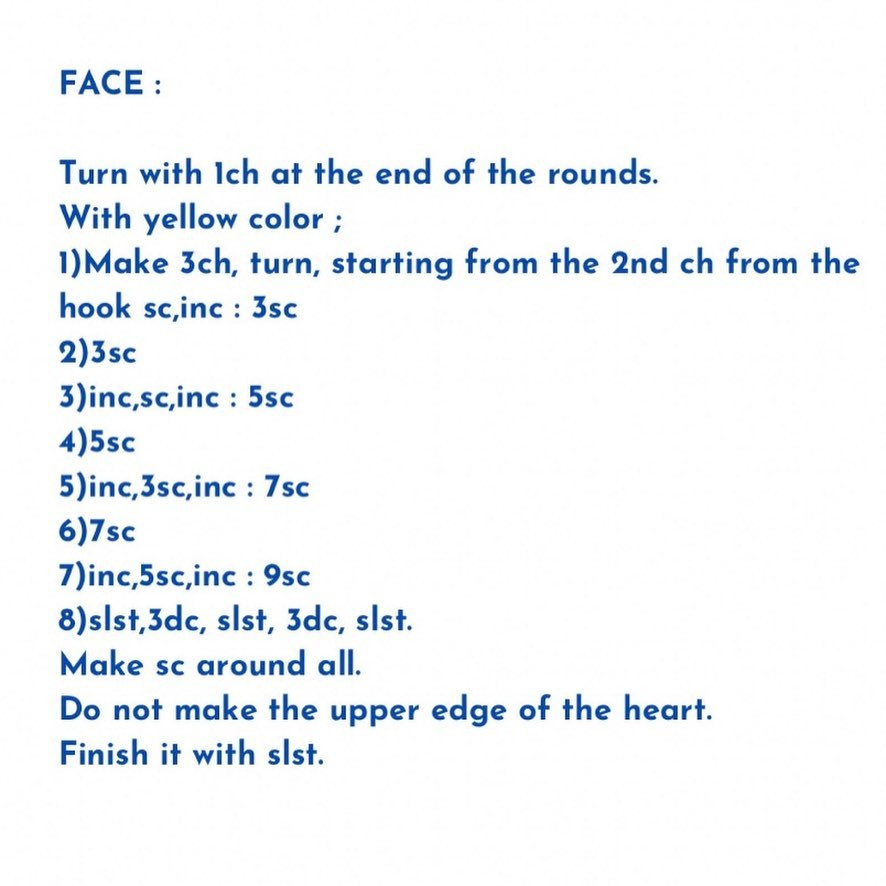 FACE :

Turn with 1ch at the end of the rounds.
With yellow color ;
1)Make 3ch, turn, starting from the 2nd ch from the hook sc,inc : 3sc
2)3sc
3)inc,sc,inc : 5sc
4)5sc
5)inc,3sc,inc : 7sc
6)7sc
7)inc,5sc,inc : 9sc
8)slst,3dc, slst, 3dc, slst.
Make sc around all.
Do not make the upper edge of the heart.
Finish it with slst.